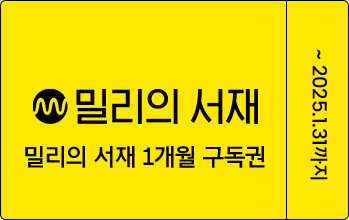 밀리의 서재

밀리의 서재 1개월 구독권

~ 2025.1.31까지